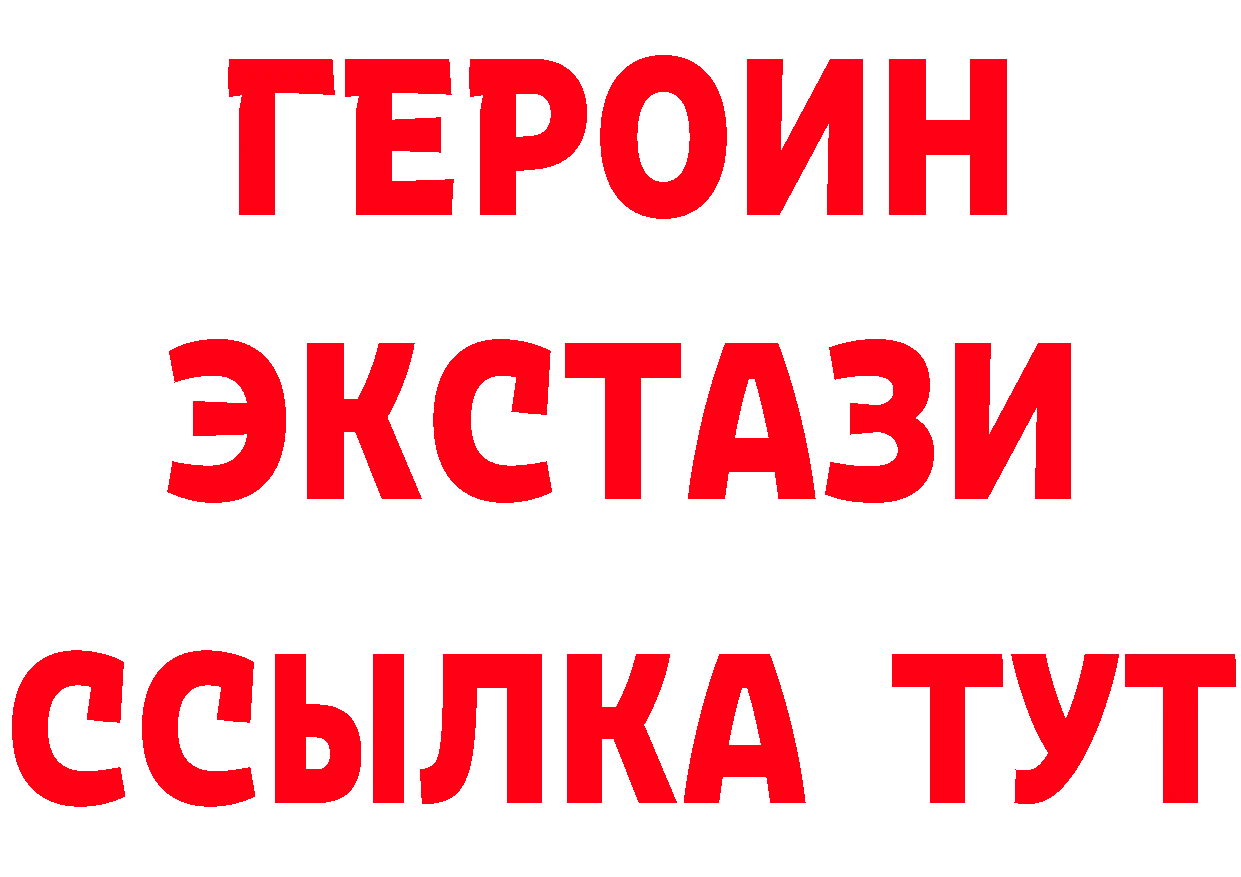 ГЕРОИН
ЭКСТАЗИ
ССЫЛКА ТУТ